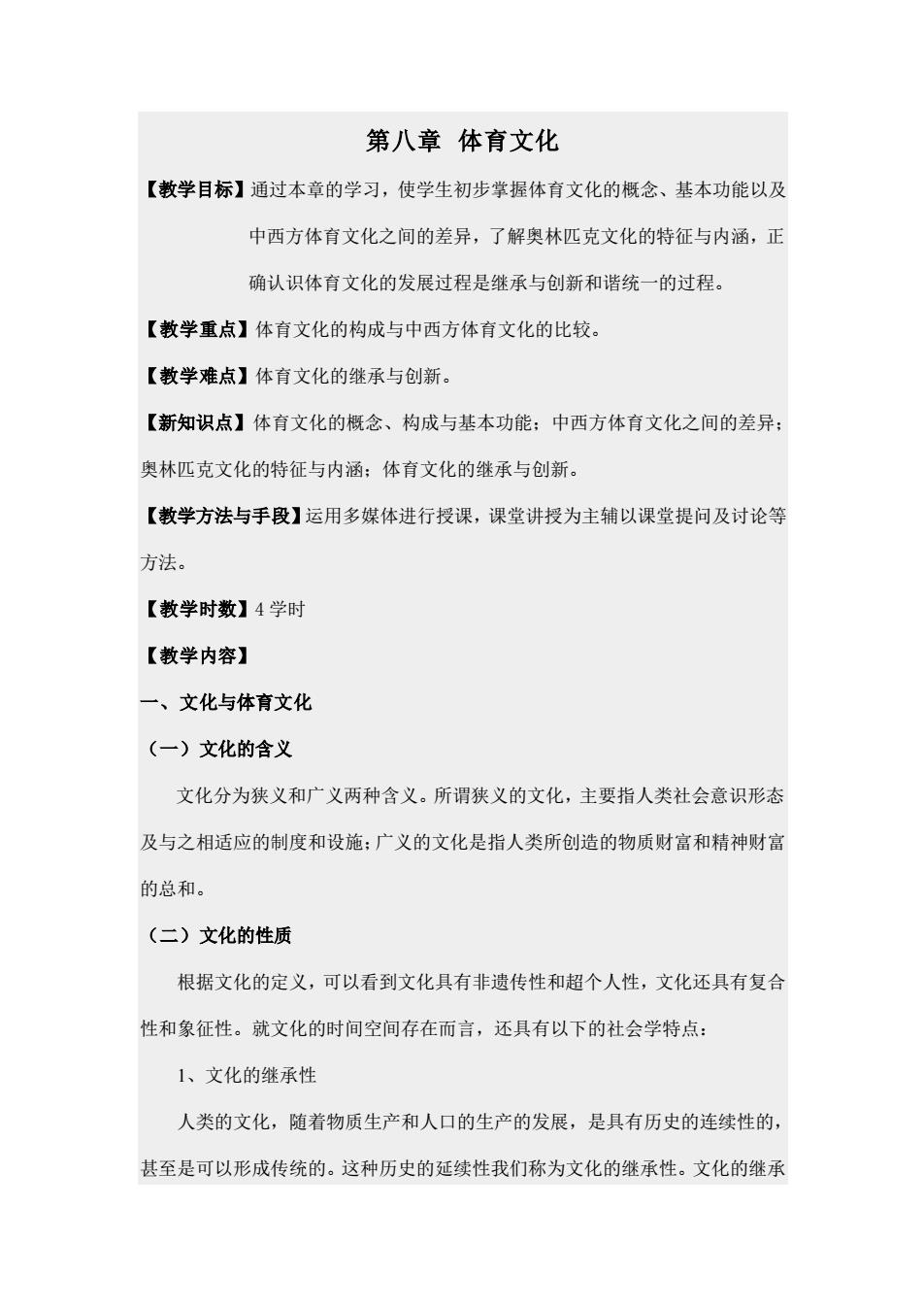 第八章 体育文化

【教学目标】通过本章的学习，使学生初步掌握体育文化的概念、基本功能以及中西方体育文化之间的差异，了解奥林匹克文化的特征与内涵，正确认识体育文化的发展过程是继承与创新和谐统一的过程。

【教学重点】体育文化的构成与中西方体育文化的比较。

【教学难点】体育文化的继承与创新。

【新知识点】体育文化的概念、构成与基本功能；中西方体育文化之间的差异；奥林匹克文化的特征与内涵；体育文化的继承与创新。

【教学方法与手段】运用多媒体进行授课，课堂讲授为主辅以课堂提问及讨论等方法。

【教学时数】4 学时

【教学内容】

一、文化与体育文化

（一）文化的含义

文化分为狭义和广义两种含义。所谓狭义的文化，主要指人类社会意识形态及与之相适应的制度和设施；广义的文化是指人类所创造的物质财富和精神财富的总和。

（二）文化的性质

根据文化的定义，可以看到文化具有非遗传性和超个人性，文化还具有复合性和象征性。就文化的时间空间存在而言，还具有以下的社会学特点：

1、文化的继承性

人类的文化，随着物质生产和人口的生产的发展，是具有历史的连续性的，甚至是可以形成传统的。这种历史的延续性我们称为文化的继承性。文化的继承